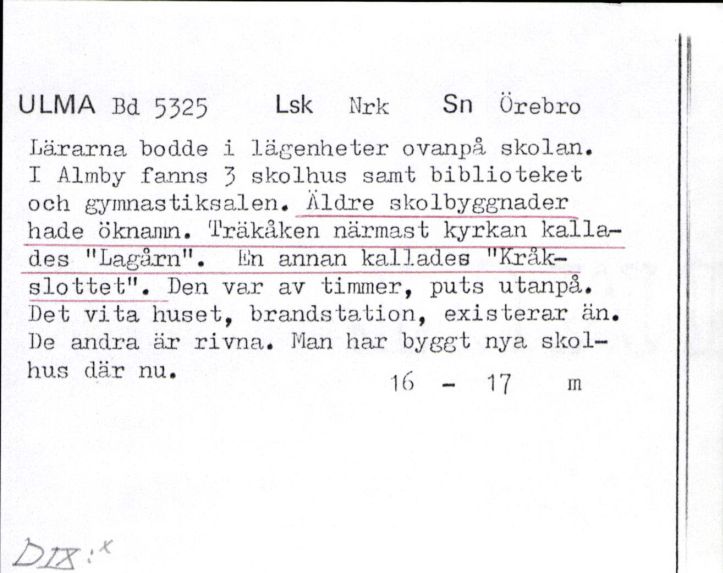 ULMA Bd 5325 Lsk Nrk Sn Örebro

Lärarna bodde i lägenheter ovanpå skolan. I Almby fanns 3 skolhus samt biblioteket och gymnastiksalen. Äldre skolbyggnader hade öknamn. Träkåken närmast kyrkan kallades "Lagårn". En annan kallades "Kråkslottet". Den var av timmer, puts utanpå. Det vita huset, brandstation, existerar än. De andra är rivna. Man har byggt nya skolhus där nu.

16 - 17 m

DIX:x